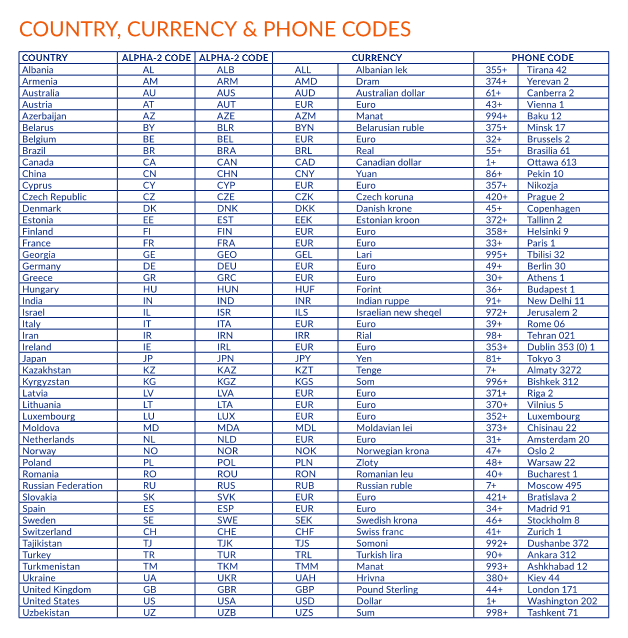 COUNTRY, CURRENCY & PHONE CODES

| COUNTRY | ALPHA-2 CODE | ALPHA-2 CODE | CURRENCY | | PHONE CODE | |
|---|---|---|---|---|---|---|
| Albania | AL | ALB | ALL | Albanian lek | 355+ | Tirana 42 |
| Armenia | AM | ARM | AMD | Dram | 374+ | Yerevan 2 |
| Australia | AU | AUS | AUD | Australian dollar | 61+ | Canberra 2 |
| Austria | AT | AUT | EUR | Euro | 43+ | Vienna 1 |
| Azerbaijan | AZ | AZE | AZM | Manat | 994+ | Baku 12 |
| Belarus | BY | BLR | BYN | Belarusian ruble | 375+ | Minsk 17 |
| Belgium | BE | BEL | EUR | Euro | 32+ | Brussels 2 |
| Brazil | BR | BRA | BRL | Real | 55+ | Brasilia 61 |
| Canada | CA | CAN | CAD | Canadian dollar | 1+ | Ottawa 613 |
| China | CN | CHN | CNY | Yuan | 86+ | Pekin 10 |
| Cyprus | CY | CYP | EUR | Euro | 357+ | Nikozja |
| Czech Republic | CZ | CZE | CZK | Czech koruna | 420+ | Prague 2 |
| Denmark | DK | DNK | DKK | Danish krone | 45+ | Copenhagen |
| Estonia | EE | EST | EEK | Estonian kroon | 372+ | Tallinn 2 |
| Finland | FI | FIN | EUR | Euro | 358+ | Helsinki 9 |
| France | FR | FRA | EUR | Euro | 33+ | Paris 1 |
| Georgia | GE | GEO | GEL | Lari | 995+ | Tbilisi 32 |
| Germany | DE | DEU | EUR | Euro | 49+ | Berlin 30 |
| Greece | GR | GRC | EUR | Euro | 30+ | Athens 1 |
| Hungary | HU | HUN | HUF | Forint | 36+ | Budapest 1 |
| India | IN | IND | INR | Indian ruppe | 91+ | New Delhi 11 |
| Israel | IL | ISR | ILS | Israelian new sheqel | 972+ | Jerusalem 2 |
| Italy | IT | ITA | EUR | Euro | 39+ | Rome 06 |
| Iran | IR | IRN | IRR | Rial | 98+ | Tehran 021 |
| Ireland | IE | IRL | EUR | Euro | 353+ | Dublin 353 (0) 1 |
| Japan | JP | JPN | JPY | Yen | 81+ | Tokyo 3 |
| Kazakhstan | KZ | KAZ | KZT | Tenge | 7+ | Almaty 3272 |
| Kyrgyzstan | KG | KGZ | KGS | Som | 996+ | Bishkek 312 |
| Latvia | LV | LVA | EUR | Euro | 371+ | Riga 2 |
| Lithuania | LT | LTA | EUR | Euro | 370+ | Vilnius 5 |
| Luxembourg | LU | LUX | EUR | Euro | 352+ | Luxembourg |
| Moldova | MD | MDA | MDL | Moldavian lei | 373+ | Chisinau 22 |
| Netherlands | NL | NLD | EUR | Euro | 31+ | Amsterdam 20 |
| Norway | NO | NOR | NOK | Norwegian krona | 47+ | Oslo 2 |
| Poland | PL | POL | PLN | Zloty | 48+ | Warsaw 22 |
| Romania | RO | ROU | RON | Romanian leu | 40+ | Bucharest 1 |
| Russian Federation | RU | RUS | RUB | Russian ruble | 7+ | Moscow 495 |
| Slovakia | SK | SVK | EUR | Euro | 421+ | Bratislava 2 |
| Spain | ES | ESP | EUR | Euro | 34+ | Madrid 91 |
| Sweden | SE | SWE | SEK | Swedish krona | 46+ | Stockholm 8 |
| Switzerland | CH | CHE | CHF | Swiss franc | 41+ | Zurich 1 |
| Tajikistan | TJ | TJK | TJS | Somoni | 992+ | Dushanbe 372 |
| Turkey | TR | TUR | TRL | Turkish lira | 90+ | Ankara 312 |
| Turkmenistan | TM | TKM | TMM | Manat | 993+ | Ashkhabad 12 |
| Ukraine | UA | UKR | UAH | Hrivna | 380+ | Kiev 44 |
| United Kingdom | GB | GBR | GBP | Pound Sterling | 44+ | London 171 |
| United States | US | USA | USD | Dollar | 1+ | Washington 202 |
| Uzbekistan | UZ | UZB | UZS | Sum | 998+ | Tashkent 71 |